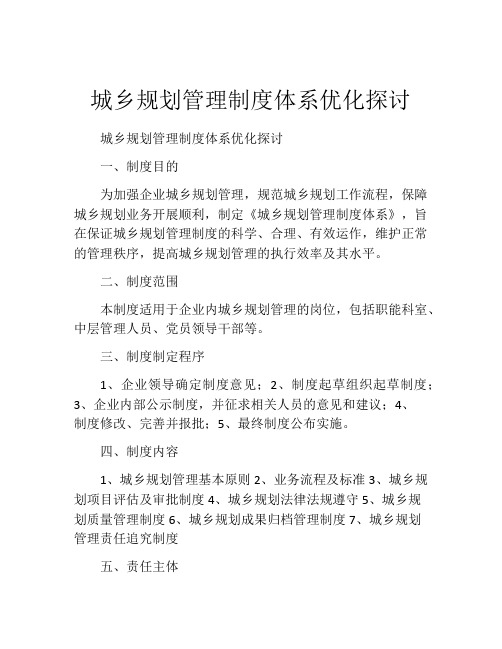 城乡规划管理制度体系优化探讨

城乡规划管理制度体系优化探讨

一、制度目的

为加强企业城乡规划管理，规范城乡规划工作流程，保障城乡规划业务开展顺利，制定《城乡规划管理制度体系》，旨在保证城乡规划管理制度的科学、合理、有效运作，维护正常的管理秩序，提高城乡规划管理的执行效率及其水平。

二、制度范围

本制度适用于企业内城乡规划管理的岗位，包括职能科室、中层管理人员、党员领导干部等。

三、制度制定程序

1、企业领导确定制度意见；2、制度起草组织起草制度；3、企业内部公示制度，并征求相关人员的意见和建议；4、制度修改、完善并报批；5、最终制度公布实施。

四、制度内容

1、城乡规划管理基本原则 2、业务流程及标准 3、城乡规划项目评估及审批制度 4、城乡规划法律法规遵守 5、城乡规划质量管理制度 6、城乡规划成果归档管理制度 7、城乡规划管理责任追究制度

五、责任主体